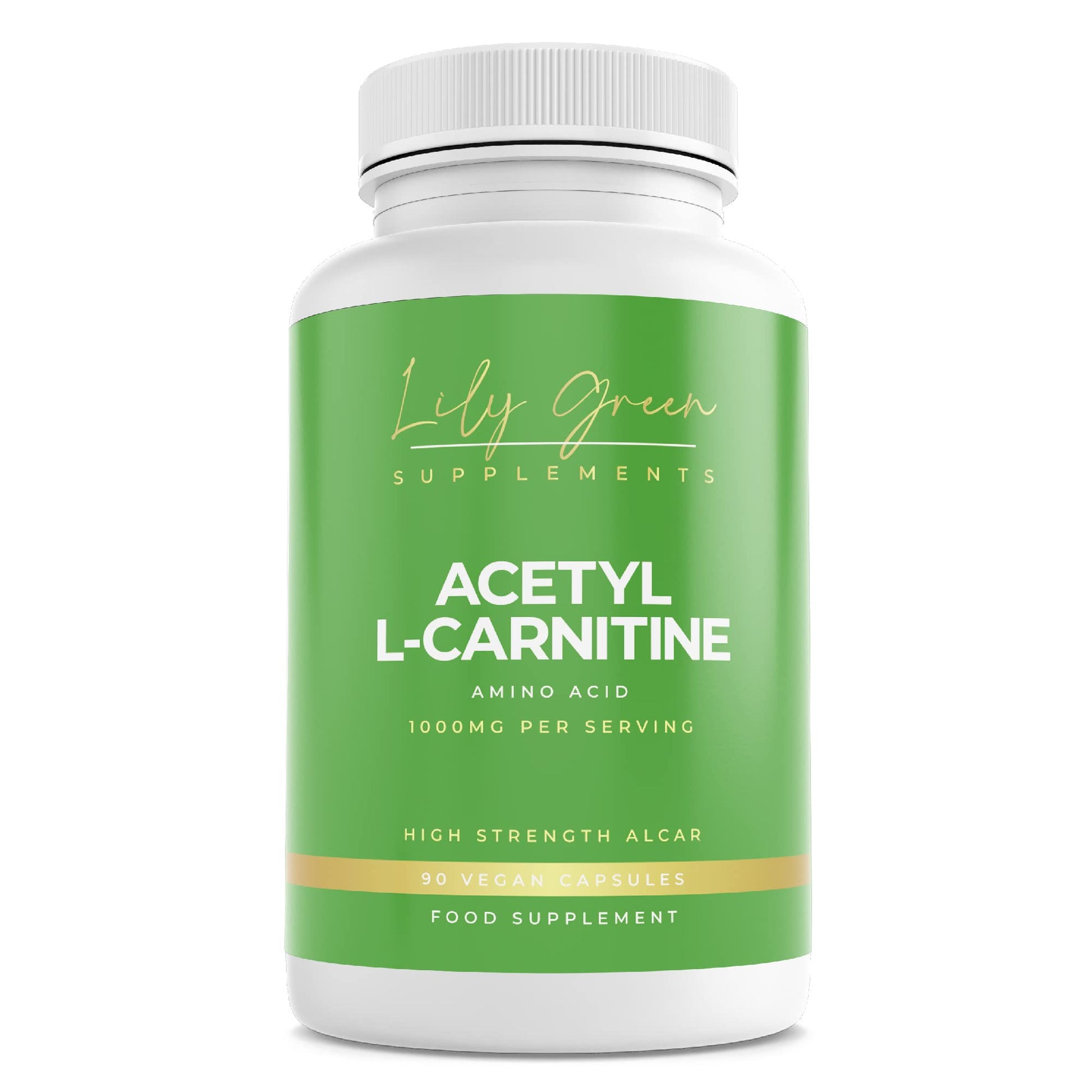 Lily Green
SUPPLEMENTS

ACETYL L-CARNITINE

AMINO ACID

1000MG PER SERVING

HIGH STRENGTH ALCAR

90 VEGAN CAPSULES

FOOD SUPPLEMENT